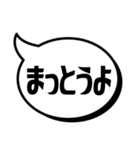 まっとうよ